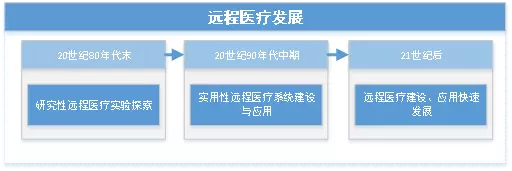 远程医疗发展

20世纪80年代末

研究性远程医疗实验探索

20世纪90年代中期

实用性远程医疗系统建设与应用

21世纪后

远程医疗建设、应用快速发展